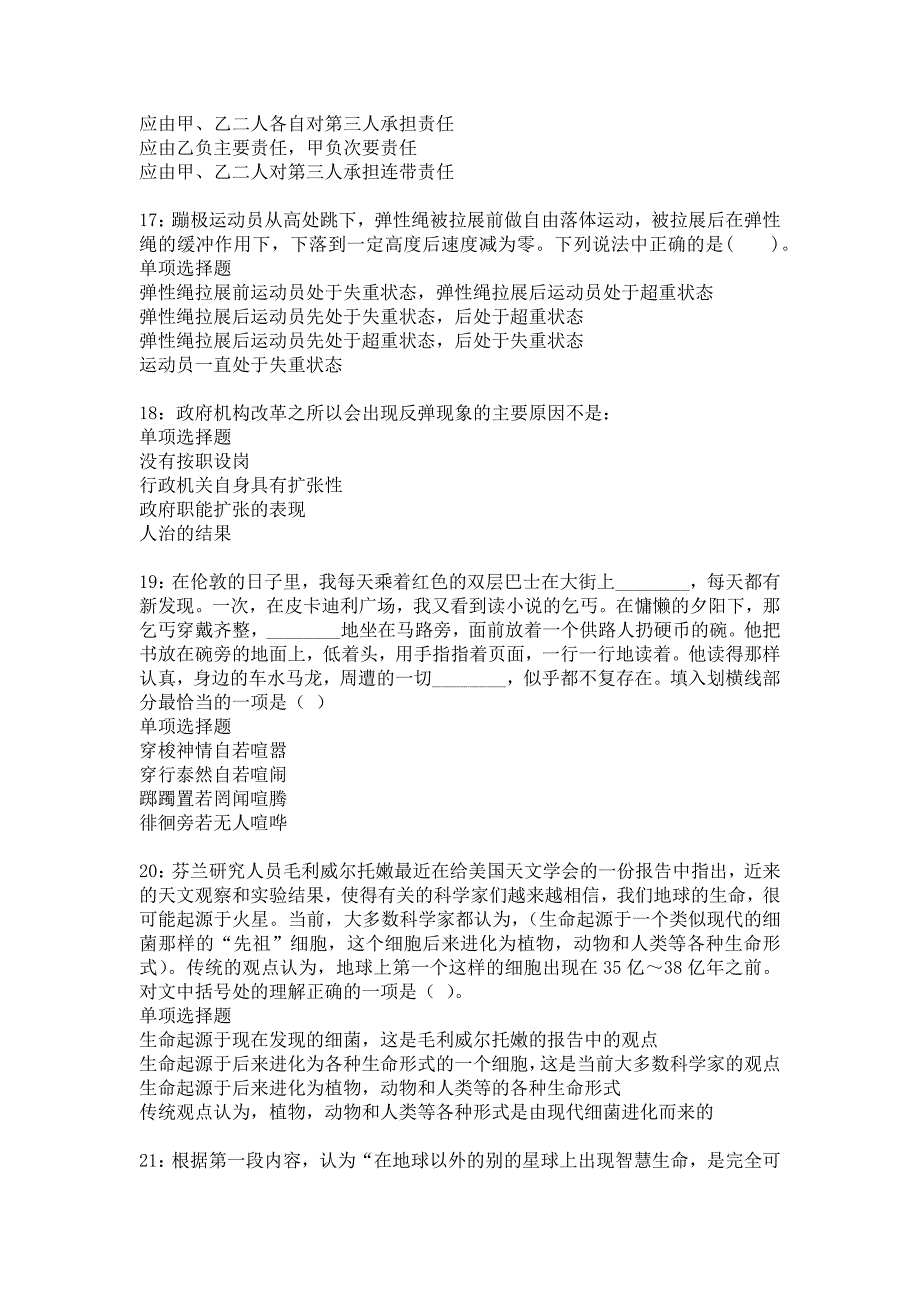 应由甲、乙二人各自对第三人承担责任
应由乙负主要责任，甲负次要责任
应由甲、乙二人对第三人承担连带责任

17：蹦极运动员从高处跳下，弹性绳被拉展前做自由落体运动，被拉展后在弹性绳的缓冲作用下，下落到一定高度后速度减为零。下列说法中正确的是（　　）。
单项选择题
弹性绳拉展前运动员处于失重状态，弹性绳拉展后运动员处于超重状态
弹性绳拉展后运动员先处于失重状态，后处于超重状态
弹性绳拉展后运动员先处于超重状态，后处于失重状态
运动员一直处于失重状态

18：政府机构改革之所以会出现反弹现象的主要原因不是：
单项选择题
没有按职设岗
行政机关自身具有扩张性
政府职能扩张的表现
人治的结果

19：在伦敦的日子里，我每天乘着红色的双层巴士在大街上________，每天都有新发现。一次，在皮卡迪利广场，我又看到读小说的乞丐。在慵懒的夕阳下，那乞丐穿戴齐整，________地坐在马路旁，面前放着一个供路人扔硬币的碗。他把书放在碗旁的地面上，低着头，用手指指着页面，一行一行地读着。他读得那样认真，身边的车水马龙，周遭的一切________，似乎都不复存在。填入划横线部分最恰当的一项是（ ）
单项选择题
穿梭神情自若喧嚣
穿行泰然自若喧闹
踯躅置若罔闻喧腾
徘徊旁若无人喧哗

20：芬兰研究人员毛利威尔托嫩最近在给美国天文学会的一份报告中指出，近来的天文观察和实验结果，使得有关的科学家们越来越相信，我们地球的生命，很可能起源于火星。当前，大多数科学家都认为，(生命起源于一个类似现代的细菌那样的“先祖”细胞，这个细胞后来进化为植物，动物和人类等各种生命形式)。传统的观点认为，地球上第一个这样的细胞出现在 35 亿～38 亿年之前。对文中括号处的理解正确的一项是（ ）。
单项选择题
生命起源于现在发现的细菌，这是毛利威尔托嫩的报告中的观点
生命起源于后来进化为各种生命形式的一个细胞，这是当前大多数科学家的观点
生命起源于后来进化为植物，动物和人类等的各种生命形式
传统观点认为，植物，动物和人类等各种形式是由现代细菌进化而来的

21：根据第一段内容，认为“在地球以外的别的星球上出现智慧生命，是完全可